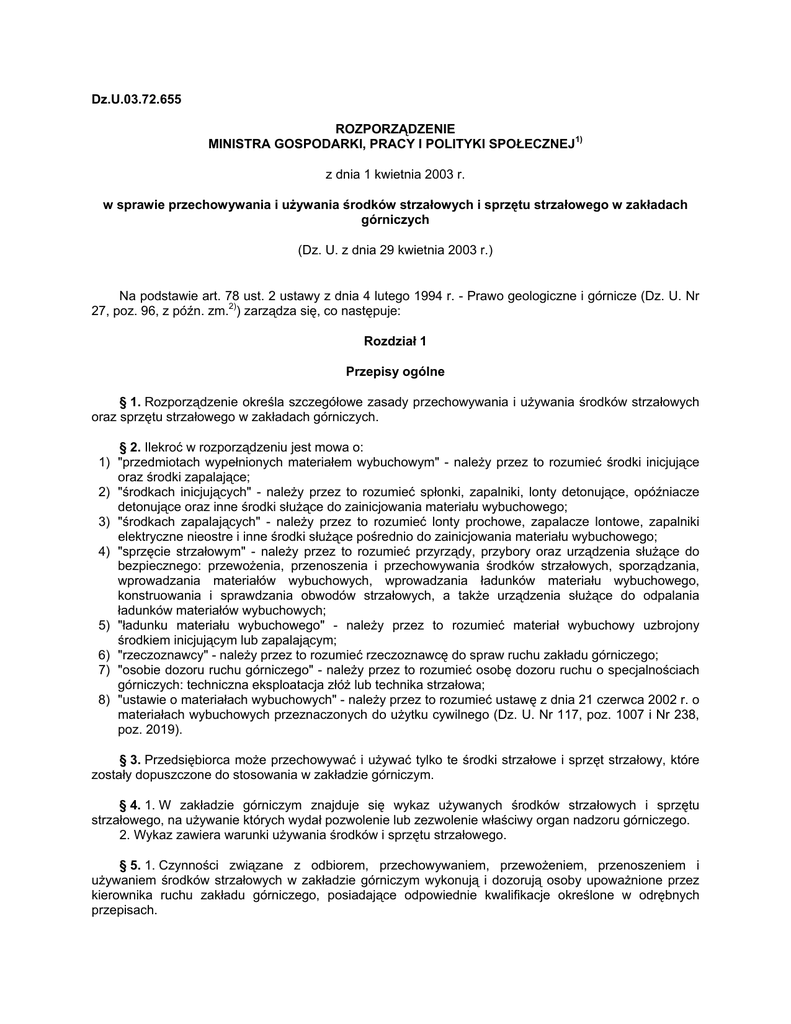 Dz.U.03.72.655

ROZPORZĄDZENIE
MINISTRA GOSPODARKI, PRACY I POLITYKI SPOŁECZNEJ$^{1)}$

z dnia 1 kwietnia 2003 r.

w sprawie przechowywania i używania środków strzałowych i sprzętu strzałowego w zakładach górniczych

(Dz. U. z dnia 29 kwietnia 2003 r.)

Na podstawie art. 78 ust. 2 ustawy z dnia 4 lutego 1994 r. - Prawo geologiczne i górnicze (Dz. U. Nr 27, poz. 96, z późn. zm.$^{2)}$) zarządza się, co następuje:

Rozdział 1

Przepisy ogólne

§ 1. Rozporządzenie określa szczegółowe zasady przechowywania i używania środków strzałowych oraz sprzętu strzałowego w zakładach górniczych.

§ 2. Ilekroć w rozporządzeniu jest mowa o:
1) "przedmiotach wypełnionych materiałem wybuchowym" - należy przez to rozumieć środki inicjujące oraz środki zapalające;
2) "środkach inicjujących" - należy przez to rozumieć spłonki, zapalniki, lonty detonujące, opóźniacze detonujące oraz inne środki służące do zainicjowania materiału wybuchowego;
3) "środkach zapalających" - należy przez to rozumieć lonty prochowe, zapalacze lontowe, zapalniki elektryczne nieostre i inne środki służące pośrednio do zainicjowania materiału wybuchowego;
4) "sprzęcie strzałowym" - należy przez to rozumieć przyrządy, przybory oraz urządzenia służące do bezpiecznego: przewożenia, przenoszenia i przechowywania środków strzałowych, sporządzania, wprowadzania materiałów wybuchowych, wprowadzania ładunków materiału wybuchowego, konstruowania i sprawdzania obwodów strzałowych, a także urządzenia służące do odpalania ładunków materiałów wybuchowych;
5) "ładunku materiału wybuchowego" - należy przez to rozumieć materiał wybuchowy uzbrojony środkiem inicjującym lub zapalającym;
6) "rzeczoznawcy" - należy przez to rozumieć rzeczoznawcę do spraw ruchu zakładu górniczego;
7) "osobie dozoru ruchu górniczego" - należy przez to rozumieć osobę dozoru ruchu o specjalnościach górniczych: techniczna eksploatacja złóż lub technika strzałowa;
8) "ustawie o materiałach wybuchowych" - należy przez to rozumieć ustawę z dnia 21 czerwca 2002 r. o materiałach wybuchowych przeznaczonych do użytku cywilnego (Dz. U. Nr 117, poz. 1007 i Nr 238, poz. 2019).

§ 3. Przedsiębiorca może przechowywać i używać tylko te środki strzałowe i sprzęt strzałowy, które zostały dopuszczone do stosowania w zakładzie górniczym.

§ 4. 1. W zakładzie górniczym znajduje się wykaz używanych środków strzałowych i sprzętu strzałowego, na używanie których wydał pozwolenie lub zezwolenie właściwy organ nadzoru górniczego.
2. Wykaz zawiera warunki używania środków i sprzętu strzałowego.

§ 5. 1. Czynności związane z odbiorem, przechowywaniem, przewożeniem, przenoszeniem i używaniem środków strzałowych w zakładzie górniczym wykonują i dozorują osoby upoważnione przez kierownika ruchu zakładu górniczego, posiadające odpowiednie kwalifikacje określone w odrębnych przepisach.